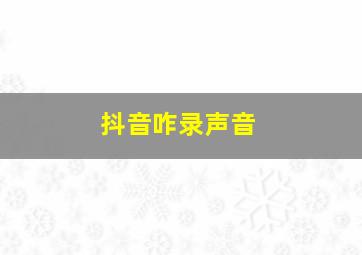 抖音咋录声音